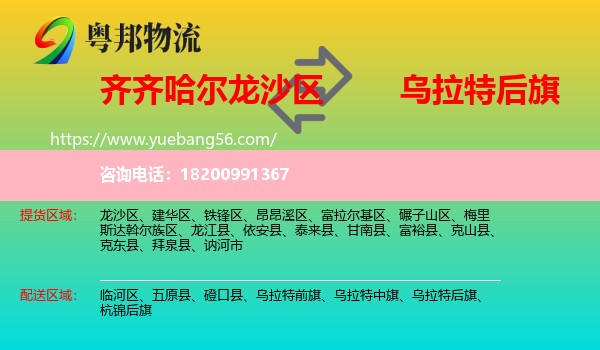 粤邦物流

齐齐哈尔龙沙区

乌拉特后旗

https://www.yuebang56.com/

咨询电话：18200991367

提货区域：

龙沙区、建华区、铁锋区、昂昂溪区、富拉尔基区、碾子山区、梅里斯达斡尔族区、龙江县、依安县、泰来县、甘南县、富裕县、克山县、克东县、拜泉县、讷河市

配送区域：

临河区、五原县、磴口县、乌拉特前旗、乌拉特中旗、乌拉特后旗、杭锦后旗